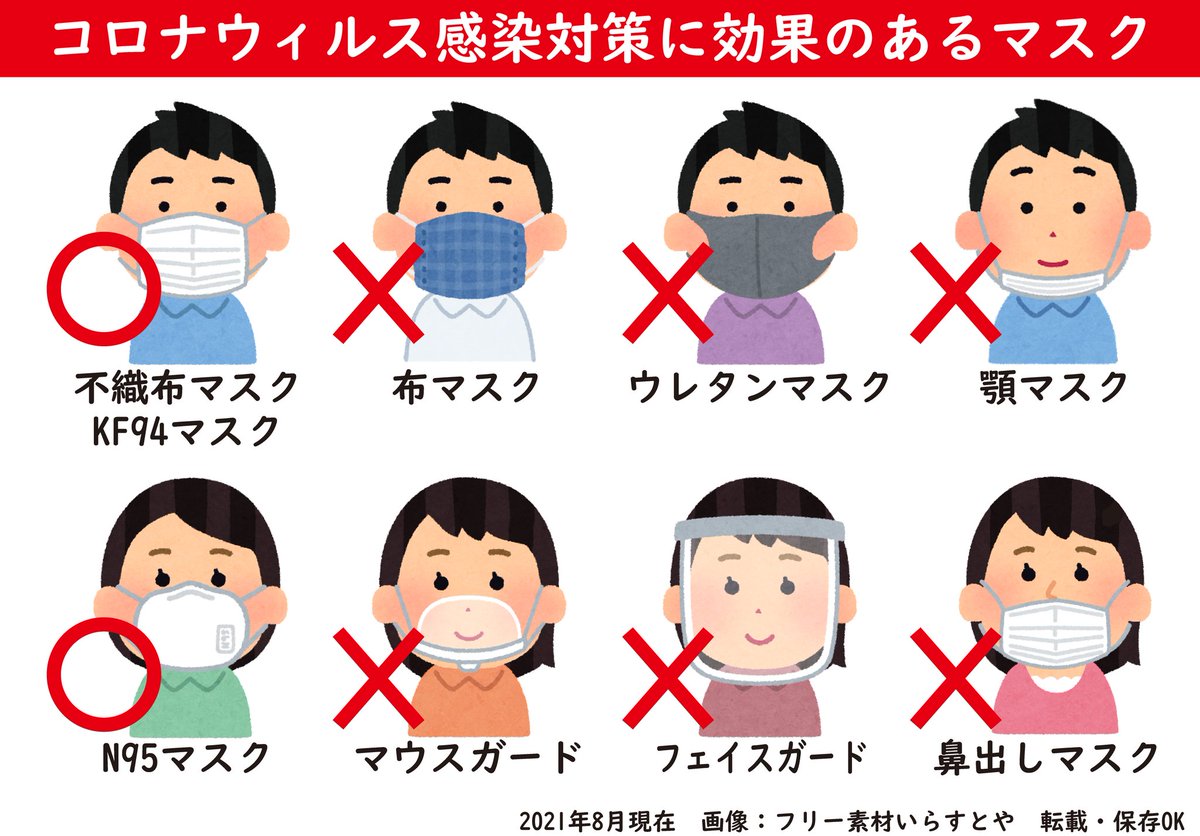 コロナウィルス感染対策に効果のあるマスク

不織布マスク
KF94マスク

布マスク

ウレタンマスク

顎マスク

N95マスク

マウスガード

フェイスガード

鼻出しマスク

2021年8月現在　画像：フリー素材いらすとや　転載・保存OK